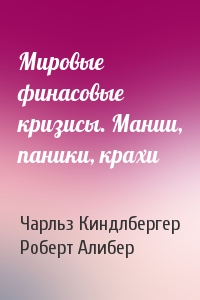 Мировые финасовые кризисы. Мании, паники, крахи

Чарльз Киндлбергер
Роберт Алибер